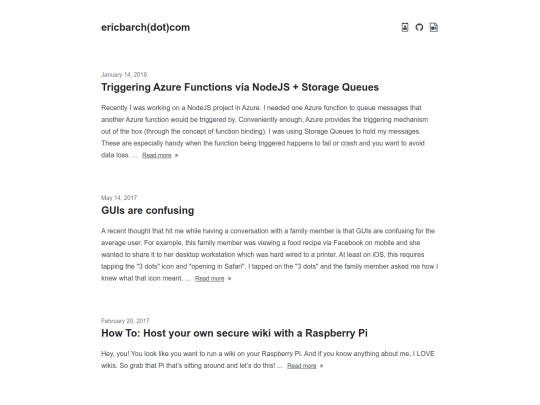 ericbarch(dot)com

January 14, 2018

Triggering Azure Functions via NodeJS + Storage Queues

Recently I was working on a NodeJS project in Azure. I needed one Azure function to queue messages that another Azure function would be triggered by. Conveniently enough, Azure provides the triggering mechanism out of the box (through the concept of function binding). I was using Storage Queues to hold my messages. These are especially handy when the function being triggered happens to fail or crash and you want to avoid data loss. ... Read more »

May 14, 2017

GUIs are confusing

A recent thought that hit me while having a conversation with a family member is that GUIs are confusing for the average user. For example, this family member was viewing a food recipe via Facebook on mobile and she wanted to share it to her desktop workstation which was hard wired to a printer. At least on iOS, this requires tapping the "3 dots" icon and "opening in Safari". I tapped on the "3 dots" and the family member asked me how I knew what that icon meant. ... Read more »

February 20, 2017

How To: Host your own secure wiki with a Raspberry Pi

Hey, you! You look like you want to run a wiki on your Raspberry Pi. And if you know anything about me, I LOVE wikis. So grab that Pi that's sitting around and let's do this! ... Read more »